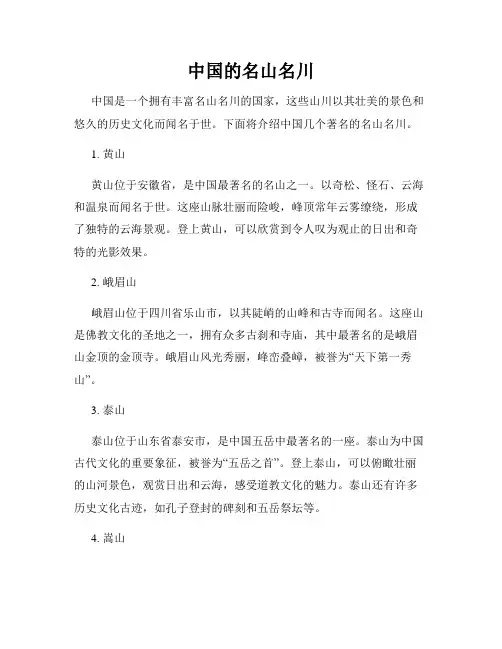 中国的名山名川

中国是一个拥有丰富名山名川的国家，这些山川以其壮美的景色和悠久的历史文化而闻名于世。下面将介绍中国几个著名的名山名川。

1. 黄山

黄山位于安徽省，是中国最著名的名山之一。以奇松、怪石、云海和温泉而闻名于世。这座山脉壮丽而险峻，峰顶常年云雾缭绕，形成了独特的云海景观。登上黄山，可以欣赏到令人叹为观止的日出和奇特的光影效果。

2. 峨眉山

峨眉山位于四川省乐山市，以其陡峭的山峰和古寺而闻名。这座山是佛教文化的圣地之一，拥有众多古刹和寺庙，其中最著名的是峨眉山金顶的金顶寺。峨眉山风光秀丽，峰峦叠嶂，被誉为“天下第一秀山”。

3. 泰山

泰山位于山东省泰安市，是中国五岳中最著名的一座。泰山为中国古代文化的重要象征，被誉为“五岳之首”。登上泰山，可以俯瞰壮丽的山河景色，观赏日出和云海，感受道教文化的魅力。泰山还有许多历史文化古迹，如孔子登封的碑刻和五岳祭坛等。

4. 嵩山